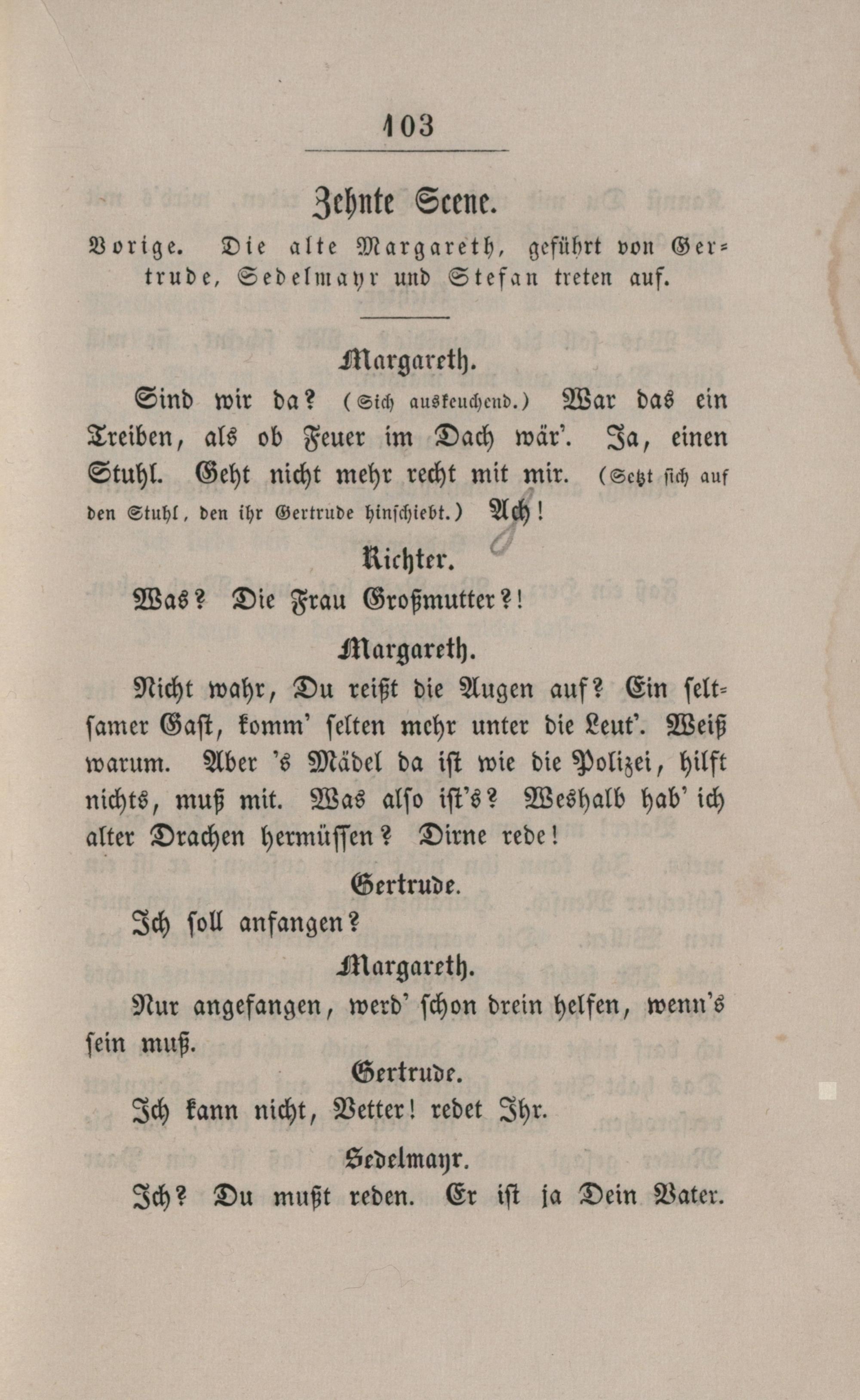 103

Zehnte Scene.

Vorige. Die alte Margareth, geführt von Gertrude, Sedelmayr und Stefan treten auf.

Margareth.

Sind wir da? (Sich auskeuchend.) War das ein Treiben, als ob Feuer im Dach wär'. Ja, einen Stuhl. Geht nicht mehr recht mit mir. (Setzt sich auf den Stuhl, den ihr Gertrude hinschiebt.) Ach!

Richter.

Was? Die Frau Großmutter?!

Margareth.

Nicht wahr, Du reißt die Augen auf? Ein seltsamer Gast, komm' selten mehr unter die Leut'. Weiß warum. Aber 's Mädel da ist wie die Polizei, hilft nichts, muß mit. Was also ist's? Weshalb hab' ich alter Drachen hermüssen? Dirne rede!

Gertrude.

Ich soll anfangen?

Margareth.

Nur angefangen, werd' schon drein helfen, wenn's sein muß.

Gertrude.

Ich kann nicht, Vetter! redet Ihr.

Sedelmayr.

Ich? Du mußt reden. Er ist ja Dein Vater.